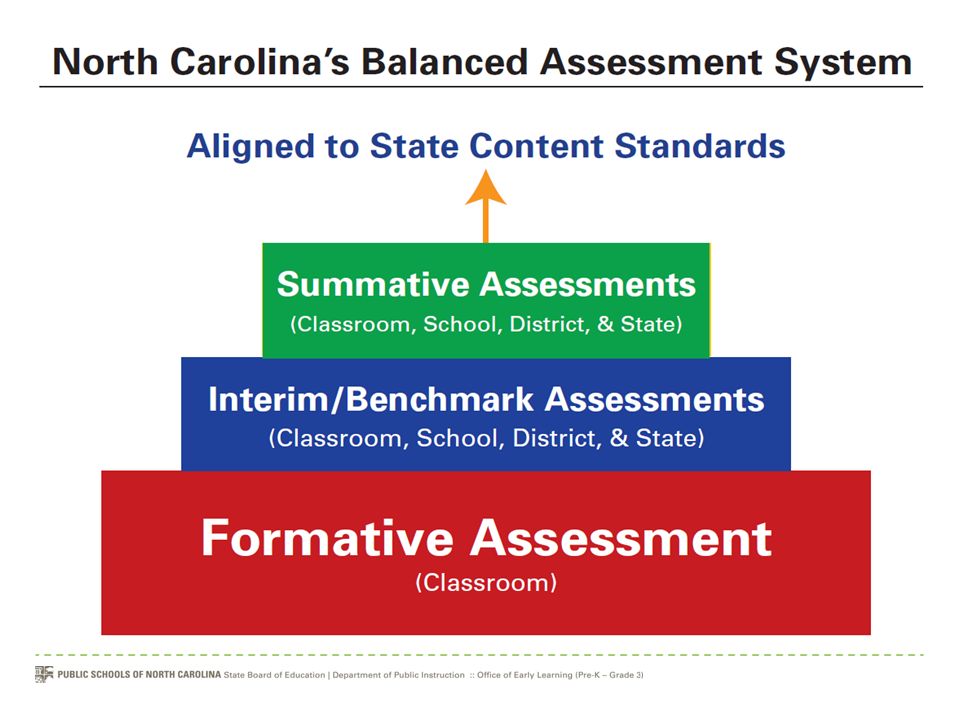 North Carolina's Balanced Assessment System

Aligned to State Content Standards

Summative Assessments
(Classroom, School, District, & State)

Interim/Benchmark Assessments
(Classroom, School, District, & State)

Formative Assessment
(Classroom)

PUBLIC SCHOOLS OF NORTH CAROLINA State Board of Education | Department of Public Instruction :: Office of Early Learning (Pre-K – Grade 3)